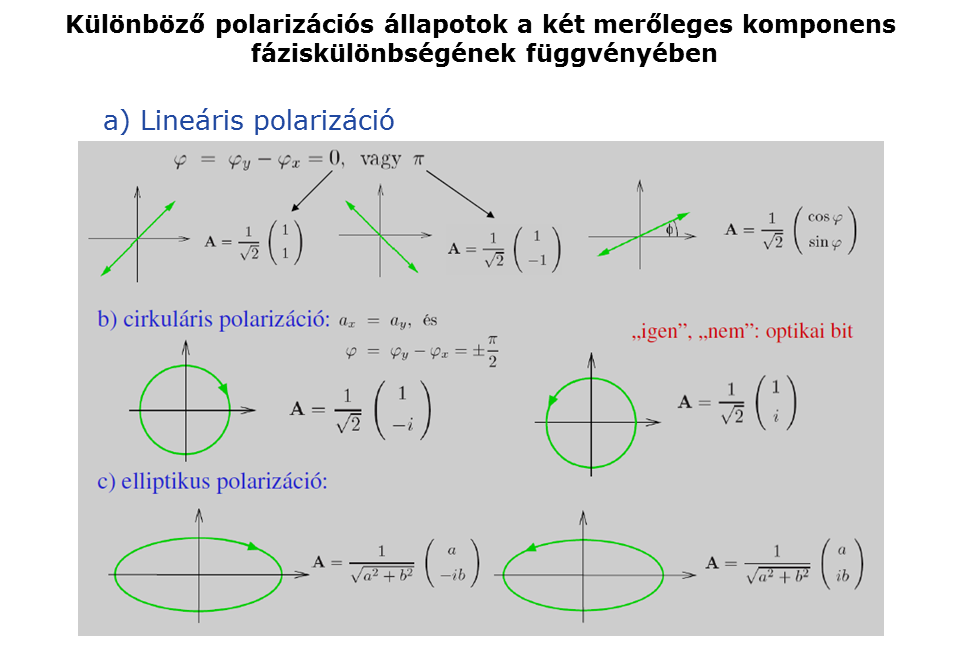 Különböző polarizációs állapotok a két merőleges komponens fáziskülönbségének függvényében

a) Lineáris polarizáció

$\varphi = \varphi_y - \varphi_x = 0$, vagy $\pi$

$\mathbf{A} = \frac{1}{\sqrt{2}} \begin{pmatrix} 1 \\ 1 \end{pmatrix}$

$\mathbf{A} = \frac{1}{\sqrt{2}} \begin{pmatrix} 1 \\ -1 \end{pmatrix}$

$\phi$

$\mathbf{A} = \frac{1}{\sqrt{2}} \begin{pmatrix} \cos\varphi \\ \sin\varphi \end{pmatrix}$

b) cirkuláris polarizáció: $a_x = a_y$, és

$\varphi = \varphi_y - \varphi_x = \pm\frac{\pi}{2}$

„igen", „nem": optikai bit

$\mathbf{A} = \frac{1}{\sqrt{2}} \begin{pmatrix} 1 \\ -i \end{pmatrix}$

$\mathbf{A} = \frac{1}{\sqrt{2}} \begin{pmatrix} 1 \\ i \end{pmatrix}$

c) elliptikus polarizáció:

$\mathbf{A} = \frac{1}{\sqrt{a^2+b^2}} \begin{pmatrix} a \\ -ib \end{pmatrix}$

$\mathbf{A} = \frac{1}{\sqrt{a^2+b^2}} \begin{pmatrix} a \\ ib \end{pmatrix}$